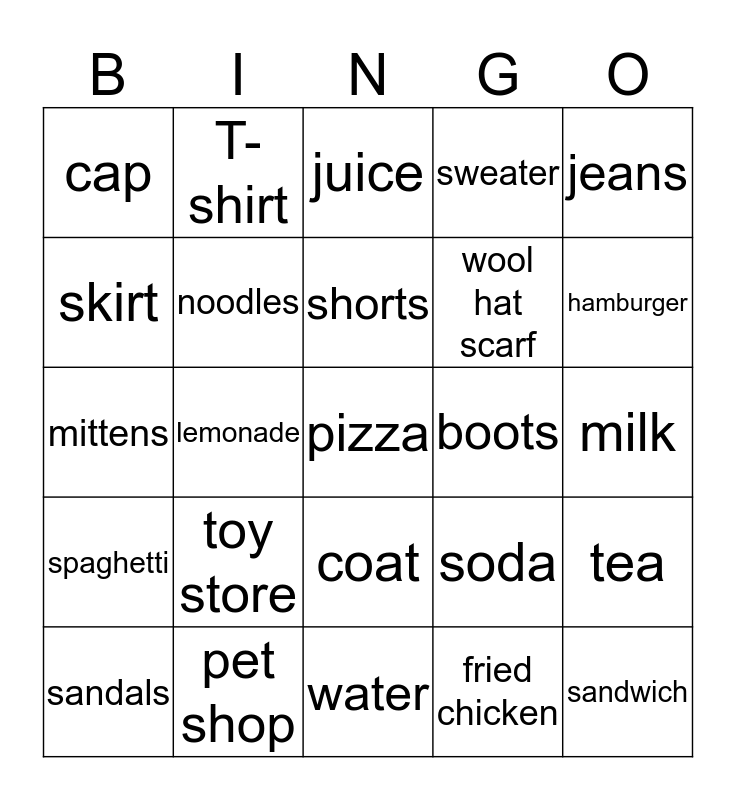 | B | I | N | G | O |
|---|---|---|---|---|
| cap | T-shirt | juice | sweater | jeans |
| skirt | noodles | shorts | wool hat scarf | hamburger |
| mittens | lemonade | pizza | boots | milk |
| spaghetti | toy store | coat | soda | tea |
| sandals | pet shop | water | fried chicken | sandwich |